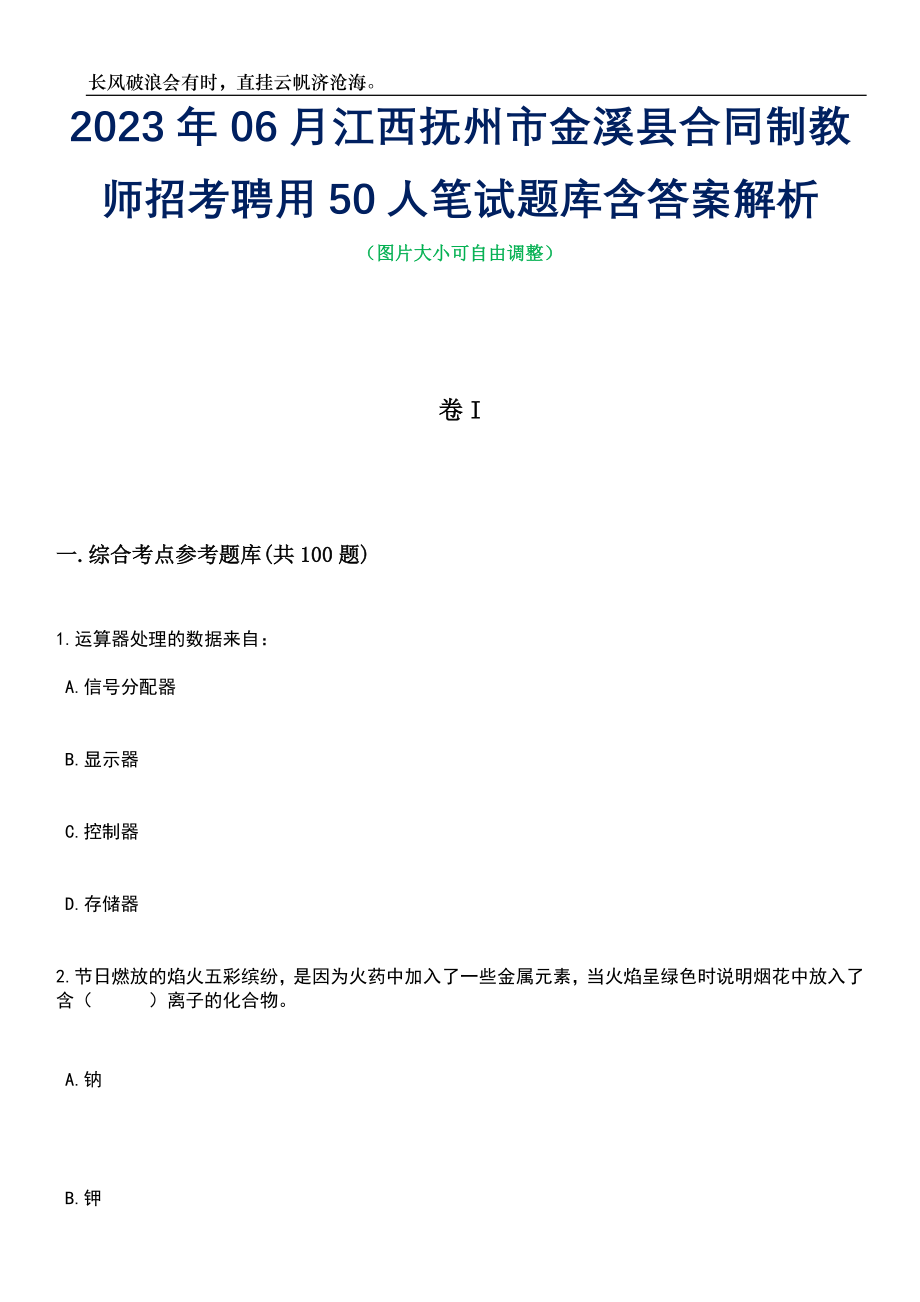 长风破浪会有时，直挂云帆济沧海。

2023年06月江西抚州市金溪县合同制教师招考聘用50人笔试题库含答案解析

（图片大小可自由调整）

卷I

一.综合考点参考题库(共100题)

1.运算器处理的数据来自：

A.信号分配器

B.显示器

C.控制器

D.存储器

2.节日燃放的焰火五彩缤纷，是因为火药中加入了一些金属元素，当火焰呈绿色时说明烟花中放入了含（　　）离子的化合物。

A.钠

B.钾